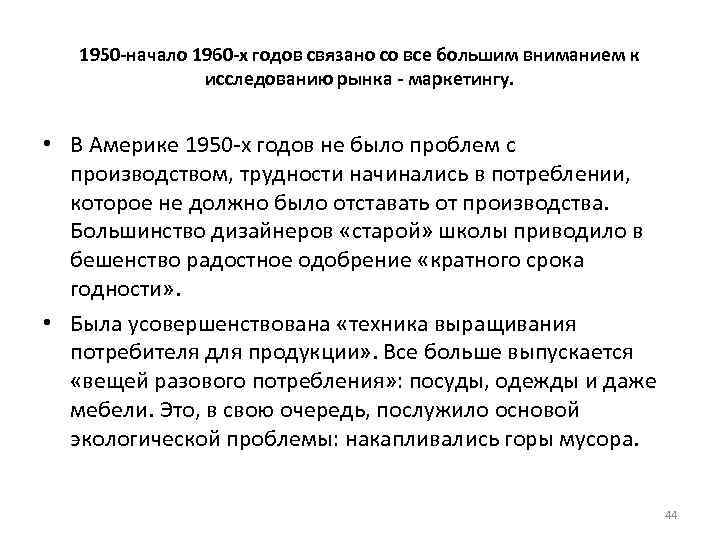 1950-начало 1960-х годов связано со все большим вниманием к исследованию рынка - маркетингу.

• В Америке 1950-х годов не было проблем с производством, трудности начинались в потреблении, которое не должно было отставать от производства. Большинство дизайнеров «старой» школы приводило в бешенство радостное одобрение «кратного срока годности».

• Была усовершенствована «техника выращивания потребителя для продукции». Все больше выпускается «вещей разового потребления»: посуды, одежды и даже мебели. Это, в свою очередь, послужило основой экологической проблемы: накапливались горы мусора.

44